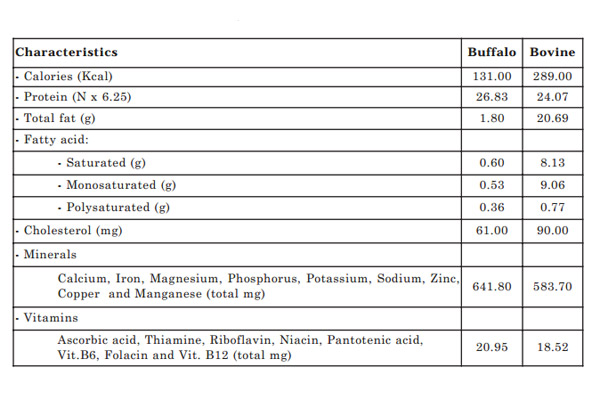 | Characteristics | Buffalo | Bovine |
|---|---|---|
| - Calories (Kcal) | 131.00 | 289.00 |
| - Protein (N x 6.25) | 26.83 | 24.07 |
| - Total fat (g) | 1.80 | 20.69 |
| - Fatty acid: | | |
| - Saturated (g) | 0.60 | 8.13 |
| - Monosaturated (g) | 0.53 | 9.06 |
| - Polysaturated (g) | 0.36 | 0.77 |
| - Cholesterol (mg) | 61.00 | 90.00 |
| - Minerals | | |
| Calcium, Iron, Magnesium, Phosphorus, Potassium, Sodium, Zinc, Copper and Manganese (total mg) | 641.80 | 583.70 |
| - Vitamins | | |
| Ascorbic acid, Thiamine, Riboflavin, Niacin, Pantotenic acid, Vit.B6, Folacin and Vit. B12 (total mg) | 20.95 | 18.52 |